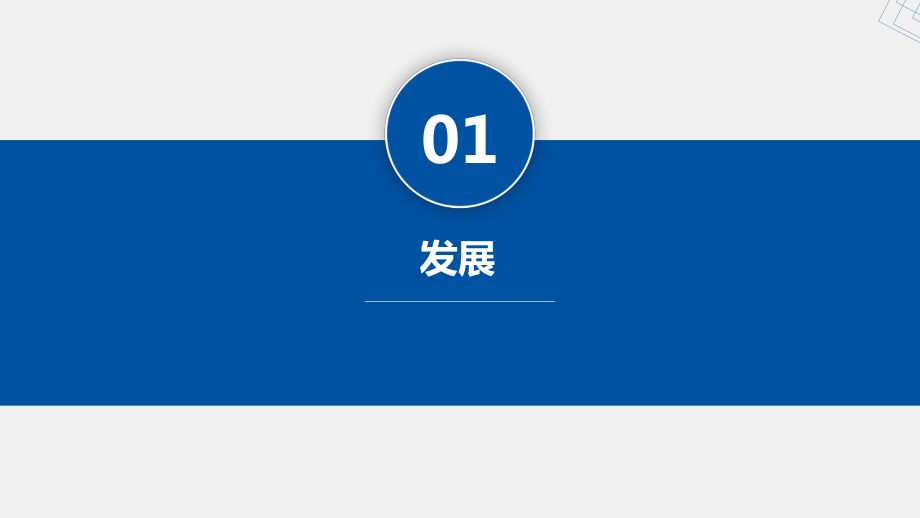 01

发展